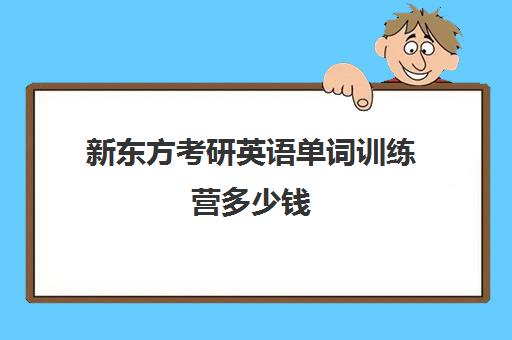 新东方考研英语单词训练营多少钱